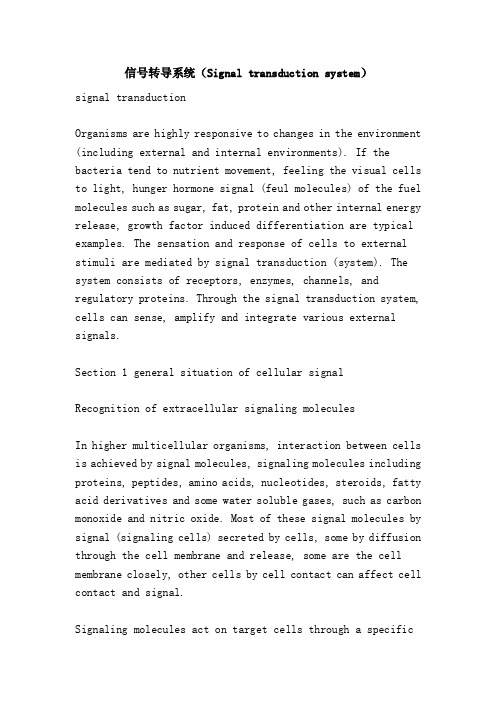 信号转导系统（Signal transduction system）

signal transduction

Organisms are highly responsive to changes in the environment (including external and internal environments). If the bacteria tend to nutrient movement, feeling the visual cells to light, hunger hormone signal (feul molecules) of the fuel molecules such as sugar, fat, protein and other internal energy release, growth factor induced differentiation are typical examples. The sensation and response of cells to external stimuli are mediated by signal transduction (system). The system consists of receptors, enzymes, channels, and regulatory proteins. Through the signal transduction system, cells can sense, amplify and integrate various external signals.

Section 1 general situation of cellular signal

Recognition of extracellular signaling molecules

In higher multicellular organisms, interaction between cells is achieved by signal molecules, signaling molecules including proteins, peptides, amino acids, nucleotides, steroids, fatty acid derivatives and some water soluble gases, such as carbon monoxide and nitric oxide. Most of these signal molecules by signal (signaling cells) secreted by cells, some by diffusion through the cell membrane and release, some are the cell membrane closely, other cells by cell contact can affect cell contact and signal.

Signaling molecules act on target cells through a specific